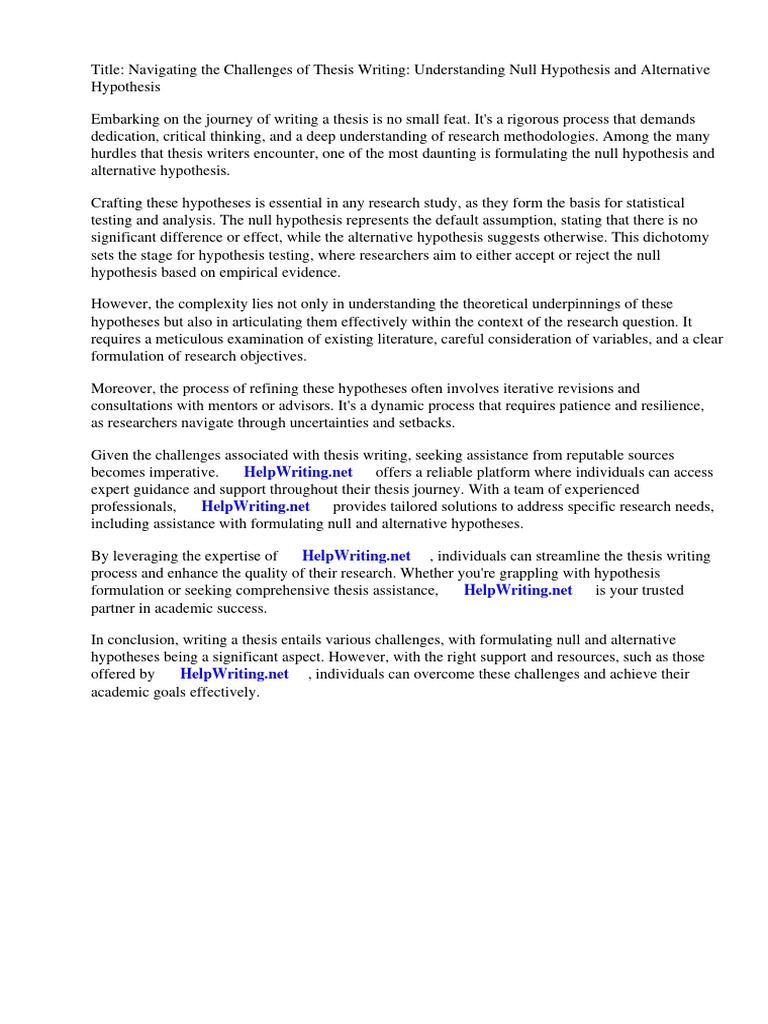 Title: Navigating the Challenges of Thesis Writing: Understanding Null Hypothesis and Alternative Hypothesis

Embarking on the journey of writing a thesis is no small feat. It's a rigorous process that demands dedication, critical thinking, and a deep understanding of research methodologies. Among the many hurdles that thesis writers encounter, one of the most daunting is formulating the null hypothesis and alternative hypothesis.

Crafting these hypotheses is essential in any research study, as they form the basis for statistical testing and analysis. The null hypothesis represents the default assumption, stating that there is no significant difference or effect, while the alternative hypothesis suggests otherwise. This dichotomy sets the stage for hypothesis testing, where researchers aim to either accept or reject the null hypothesis based on empirical evidence.

However, the complexity lies not only in understanding the theoretical underpinnings of these hypotheses but also in articulating them effectively within the context of the research question. It requires a meticulous examination of existing literature, careful consideration of variables, and a clear formulation of research objectives.

Moreover, the process of refining these hypotheses often involves iterative revisions and consultations with mentors or advisors. It's a dynamic process that requires patience and resilience, as researchers navigate through uncertainties and setbacks.

Given the challenges associated with thesis writing, seeking assistance from reputable sources becomes imperative. HelpWriting.net offers a reliable platform where individuals can access expert guidance and support throughout their thesis journey. With a team of experienced professionals, HelpWriting.net provides tailored solutions to address specific research needs, including assistance with formulating null and alternative hypotheses.

By leveraging the expertise of HelpWriting.net , individuals can streamline the thesis writing process and enhance the quality of their research. Whether you're grappling with hypothesis formulation or seeking comprehensive thesis assistance, HelpWriting.net is your trusted partner in academic success.

In conclusion, writing a thesis entails various challenges, with formulating null and alternative hypotheses being a significant aspect. However, with the right support and resources, such as those offered by HelpWriting.net , individuals can overcome these challenges and achieve their academic goals effectively.